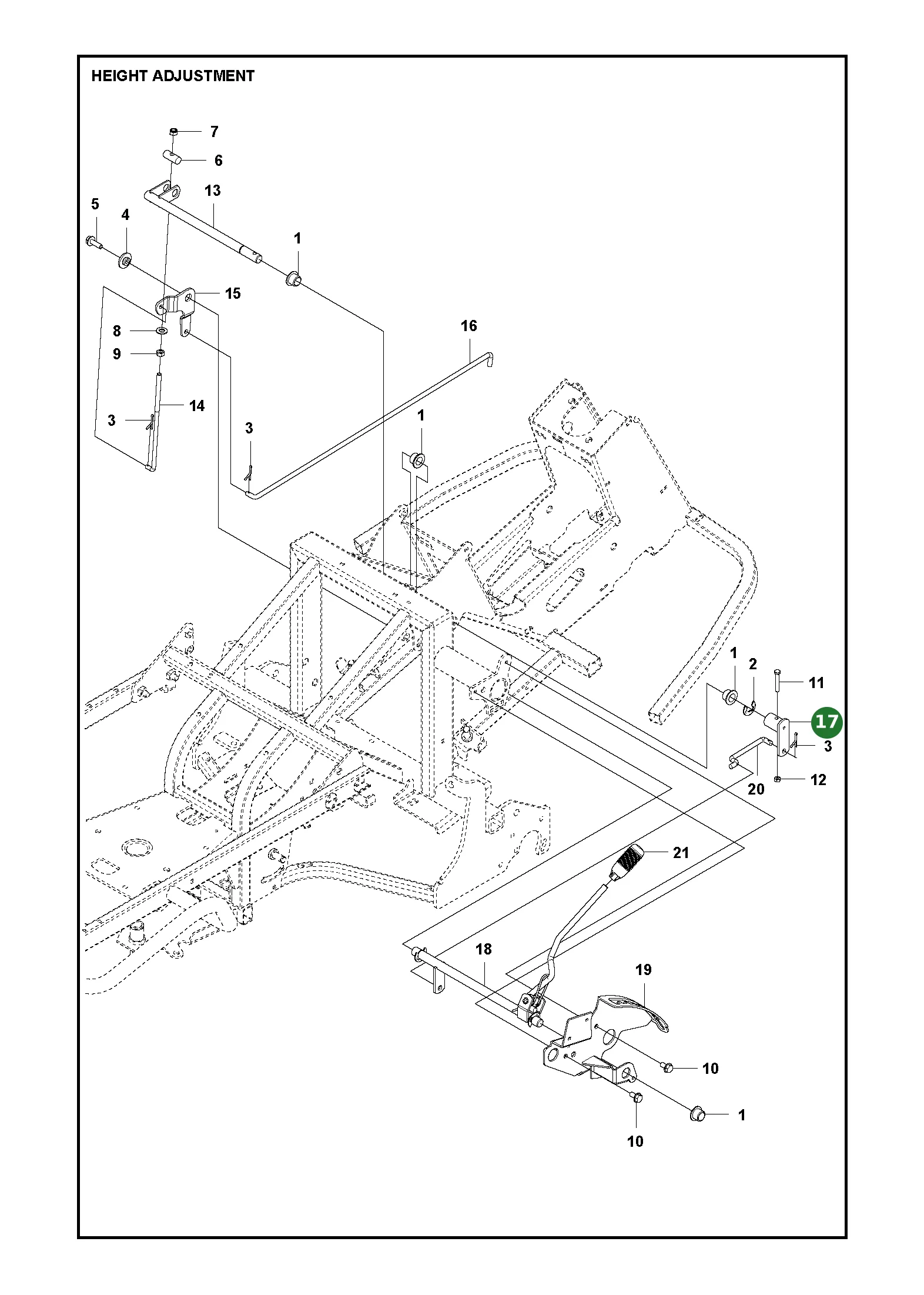 HEIGHT ADJUSTMENT

7
6
13
5
4
1
15
8
9
16
14
3
3
1
1
2
11
17
3
12
20
21
18
19
10
1
10